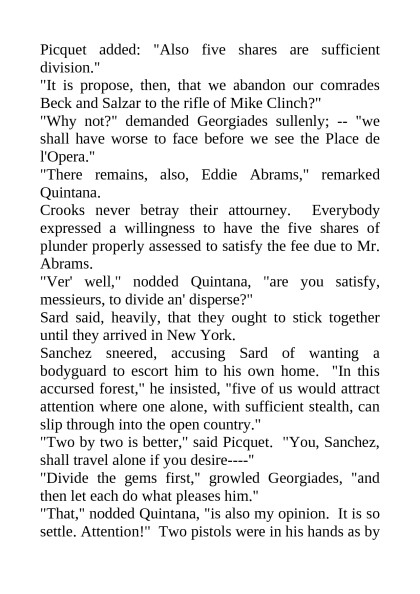 Picquet added: "Also five shares are sufficient division."
"It is propose, then, that we abandon our comrades Beck and Salzar to the rifle of Mike Clinch?"
"Why not?" demanded Georgiades sullenly; -- "we shall have worse to face before we see the Place de l'Opera."
"There remains, also, Eddie Abrams," remarked Quintana.
Crooks never betray their attourney. Everybody expressed a willingness to have the five shares of plunder properly assessed to satisfy the fee due to Mr. Abrams.
"Ver' well," nodded Quintana, "are you satisfy, messieurs, to divide an' disperse?"
Sard said, heavily, that they ought to stick together until they arrived in New York.
Sanchez sneered, accusing Sard of wanting a bodyguard to escort him to his own home. "In this accursed forest," he insisted, "five of us would attract attention where one alone, with sufficient stealth, can slip through into the open country."
"Two by two is better," said Picquet. "You, Sanchez, shall travel alone if you desire----"
"Divide the gems first," growled Georgiades, "and then let each do what pleases him."
"That," nodded Quintana, "is also my opinion. It is so settle. Attention!" Two pistols were in his hands as by